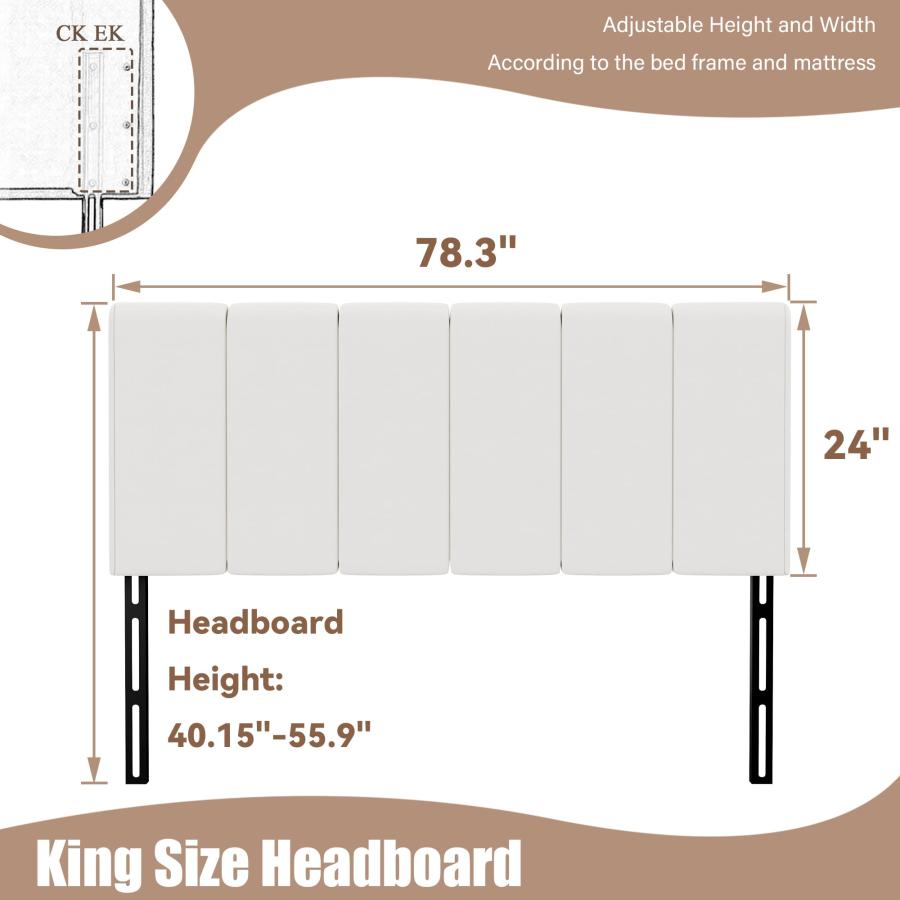 CK EK

Adjustable Height and Width

According to the bed frame and mattress

78.3"

24"

Headboard

Height:

40.15"-55.9"

King Size Headboard